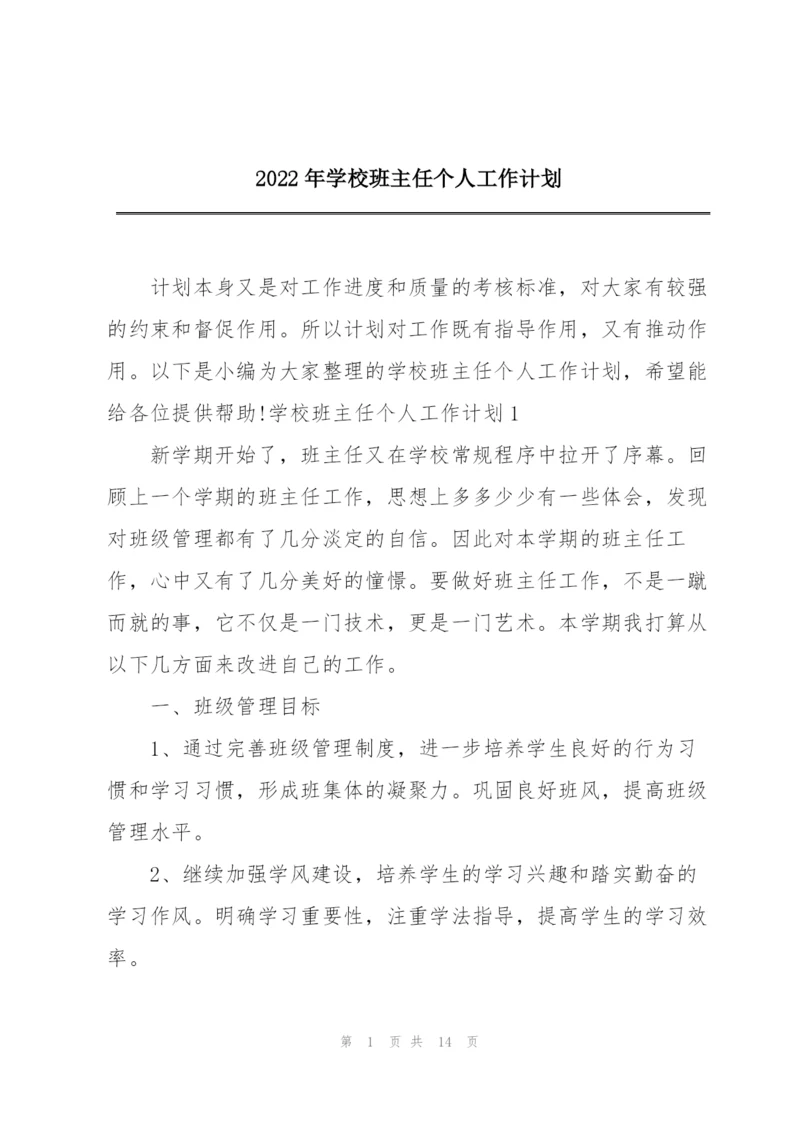 2022年学校班主任个人工作计划

计划本身又是对工作进度和质量的考核标准，对大家有较强的约束和督促作用。所以计划对工作既有指导作用，又有推动作用。以下是小编为大家整理的学校班主任个人工作计划，希望能给各位提供帮助!学校班主任个人工作计划1

新学期开始了，班主任又在学校常规程序中拉开了序幕。回顾上一个学期的班主任工作，思想上多多少少有一些体会，发现对班级管理都有了几分淡定的自信。因此对本学期的班主任工作，心中又有了几分美好的憧憬。要做好班主任工作，不是一蹴而就的事，它不仅是一门技术，更是一门艺术。本学期我打算从以下几方面来改进自己的工作。

一、班级管理目标

1、通过完善班级管理制度，进一步培养学生良好的行为习惯和学习习惯，形成班集体的凝聚力。巩固良好班风，提高班级管理水平。

2、继续加强学风建设，培养学生的学习兴趣和踏实勤奋的学习作风。明确学习重要性，注重学法指导，提高学生的学习效率。

第 1 页 共 14 页